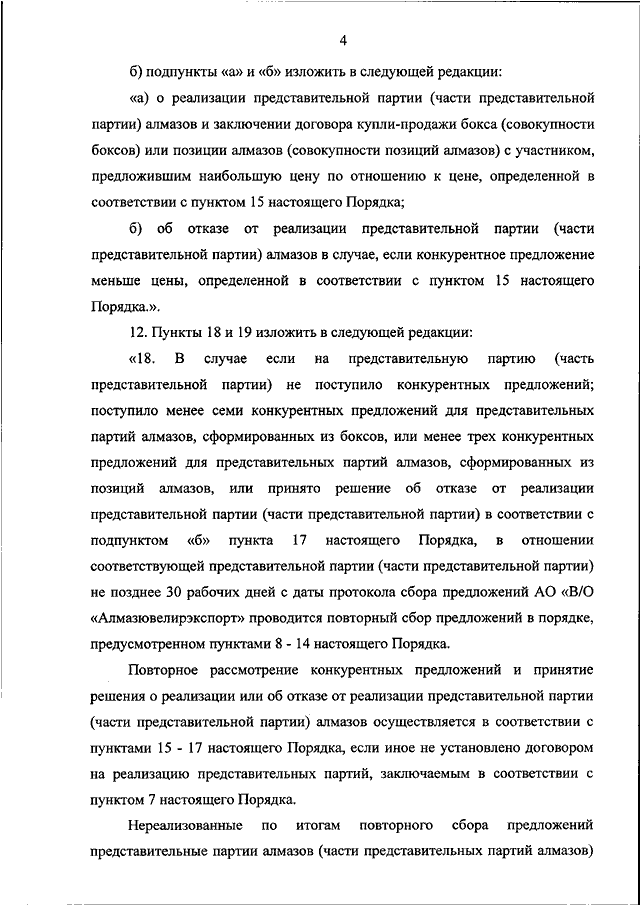 4

б) подпункты «а» и «б» изложить в следующей редакции:

«а) о реализации представительной партии (части представительной партии) алмазов и заключении договора купли-продажи бокса (совокупности боксов) или позиции алмазов (совокупности позиций алмазов) с участником, предложившим наибольшую цену по отношению к цене, определенной в соответствии с пунктом 15 настоящего Порядка;

б) об отказе от реализации представительной партии (части представительной партии) алмазов в случае, если конкурентное предложение меньше цены, определенной в соответствии с пунктом 15 настоящего Порядка.».

12. Пункты 18 и 19 изложить в следующей редакции:

«18. В случае если на представительную партию (часть представительной партии) не поступило конкурентных предложений; поступило менее семи конкурентных предложений для представительных партий алмазов, сформированных из боксов, или менее трех конкурентных предложений для представительных партий алмазов, сформированных из позиций алмазов, или принято решение об отказе от реализации представительной партии (части представительной партии) в соответствии с подпунктом «б» пункта 17 настоящего Порядка, в отношении соответствующей представительной партии (части представительной партии) не позднее 30 рабочих дней с даты протокола сбора предложений АО «В/О «Алмазювелирэкспорт» проводится повторный сбор предложений в порядке, предусмотренном пунктами 8 - 14 настоящего Порядка.

Повторное рассмотрение конкурентных предложений и принятие решения о реализации или об отказе от реализации представительной партии (части представительной партии) алмазов осуществляется в соответствии с пунктами 15 - 17 настоящего Порядка, если иное не установлено договором на реализацию представительных партий, заключаемым в соответствии с пунктом 7 настоящего Порядка.

Нереализованные по итогам повторного сбора предложений представительные партии алмазов (части представительных партий алмазов)